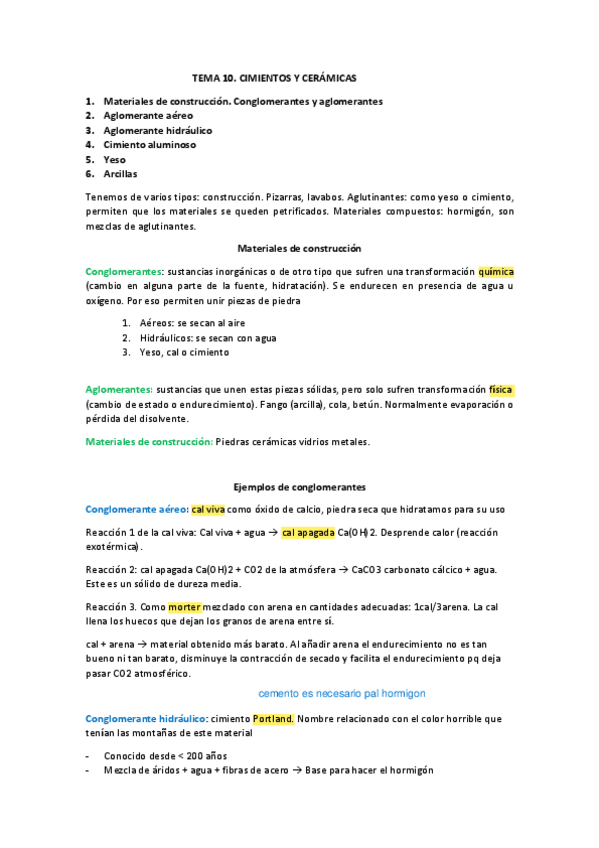 TEMA 10. CIMIENTOS Y CERÁMICAS

1. Materiales de construcción. Conglomerantes y aglomerantes
2. Aglomerante aéreo
3. Aglomerante hidráulico
4. Cimiento aluminoso
5. Yeso
6. Arcillas

Tenemos de varios tipos: construcción. Pizarras, lavabos. Aglutinantes: como yeso o cimiento, permiten que los materiales se queden petrificados. Materiales compuestos: hormigón, son mezclas de aglutinantes.

Materiales de construcción

Conglomerantes: sustancias inorgánicas o de otro tipo que sufren una transformación química (cambio en alguna parte de la fuente, hidratación). Se endurecen en presencia de agua u oxígeno. Por eso permiten unir piezas de piedra

1. Aéreos: se secan al aire
2. Hidráulicos: se secan con agua
3. Yeso, cal o cimiento

Aglomerantes: sustancias que unen estas piezas sólidas, pero solo sufren transformación física (cambio de estado o endurecimiento). Fango (arcilla), cola, betún. Normalmente evaporación o pérdida del disolvente.

Materiales de construcción: Piedras cerámicas vidrios metales.

Ejemplos de conglomerantes

Conglomerante aéreo: cal viva como óxido de calcio, piedra seca que hidratamos para su uso

Reacción 1 de la cal viva: Cal viva + agua → cal apagada Ca(OH)2. Desprende calor (reacción exotérmica).

Reacción 2: cal apagada Ca(OH)2 + CO2 de la atmósfera → CaCO3 carbonato cálcico + agua. Este es un sólido de dureza media.

Reacción 3. Como morter mezclado con arena en cantidades adecuadas: 1cal/3arena. La cal llena los huecos que dejan los granos de arena entre sí.

cal + arena → material obtenido más barato. Al añadir arena el endurecimiento no es tan bueno ni tan barato, disminuye la contracción de secado y facilita el endurecimiento pq deja pasar CO2 atmosférico.

cemento es necesario pal hormigon

Conglomerante hidráulico: cimiento Portland. Nombre relacionado con el color horrible que tenían las montañas de este material

- Conocido desde < 200 años
- Mezcla de áridos + agua + fibras de acero → Base para hacer el hormigón